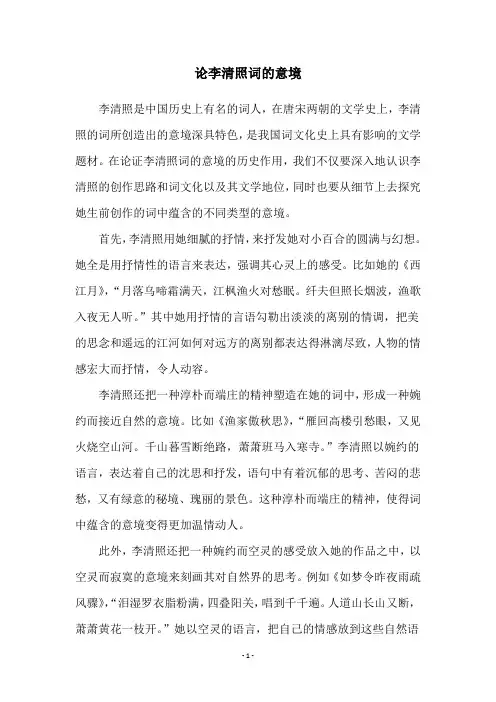 论李清照词的意境

李清照是中国历史上有名的词人，在唐宋两朝的文学史上，李清照的词所创造出的意境深具特色，是我国词文化史上具有影响的文学题材。在论证李清照词的意境的历史作用，我们不仅要深入地认识李清照的创作思路和词文化以及其文学地位，同时也要从细节上去探究她生前创作的词中蕴含的不同类型的意境。

首先，李清照用她细腻的抒情，来抒发她对小百合的圆满与幻想。她全是用抒情性的语言来表达，强调其心灵上的感受。比如她的《西江月》，“月落乌啼霜满天，江枫渔火对愁眠。纤夫但照长烟波，渔歌入夜无人听。”其中她用抒情的言语勾勒出淡淡的离别的情调，把美的思念和遥远的江河如何对远方的离别都表达得淋漓尽致，人物的情感宏大而抒情，令人动容。

李清照还把一种淳朴而端庄的精神塑造在她的词中，形成一种婉约而接近自然的意境。比如《渔家傲秋思》，“雁回高楼引愁眼，又见火烧空山河。千山暮雪断绝路，萧萧班马入寒寺。”李清照以婉约的语言，表达着自己的沈思和抒发，语句中有着沉郁的思考、苦闷的悲愁，又有绿意的秘境、瑰丽的景色。这种淳朴而端庄的精神，使得词中蕴含的意境变得更加温情动人。

此外，李清照还把一种婉约而空灵的感受放入她的作品之中，以空灵而寂寞的意境来刻画其对自然界的思考。例如《如梦令昨夜雨疏风骤》，“泪湿罗衣脂粉满，四叠阳关，唱到千千遍。人道山长山又断，萧萧黄花一枝开。”她以空灵的语言，把自己的情感放到这些自然语

- 1 -